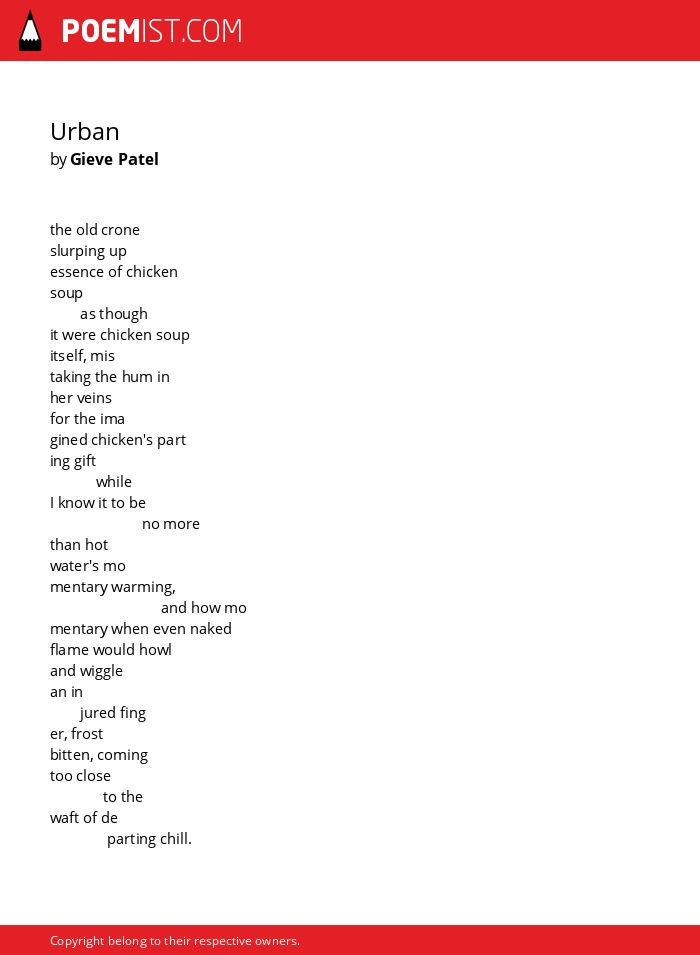 POEMIST.COM

Urban
by Gieve Patel

the old crone
slurping up
essence of chicken
soup
as though
it were chicken soup
itself, mis
taking the hum in
her veins
for the ima
gined chicken's part
ing gift
while
I know it to be
no more
than hot
water's mo
mentary warming,
and how mo
mentary when even naked
flame would howl
and wiggle
an in
jured fing
er, frost
bitten, coming
too close
to the
waft of de
parting chill.

Copyright belong to their respective owners.